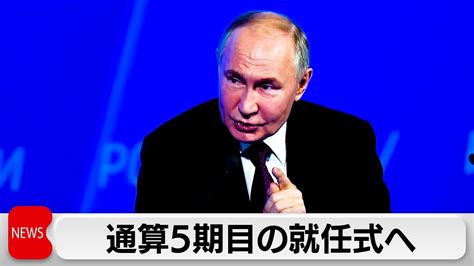 NEWS

通算5期目の就任式へ